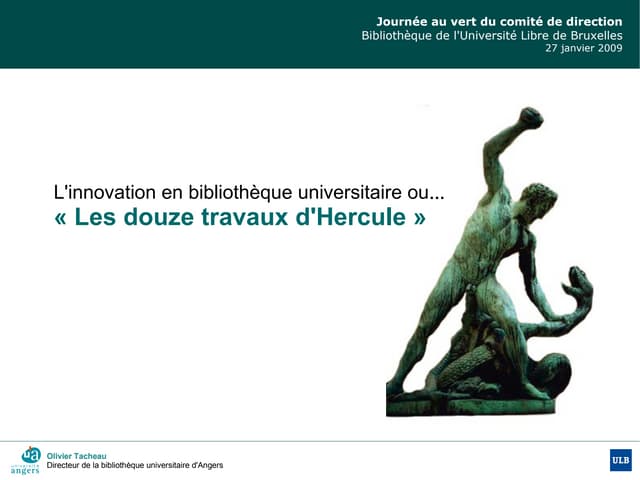 Journée au vert du comité de direction
Bibliothèque de l'Université Libre de Bruxelles
27 janvier 2009

L'innovation en bibliothèque universitaire ou...
« Les douze travaux d'Hercule »

ua
université
angers

Olivier Tacheau
Directeur de la bibliothèque universitaire d'Angers

ULB